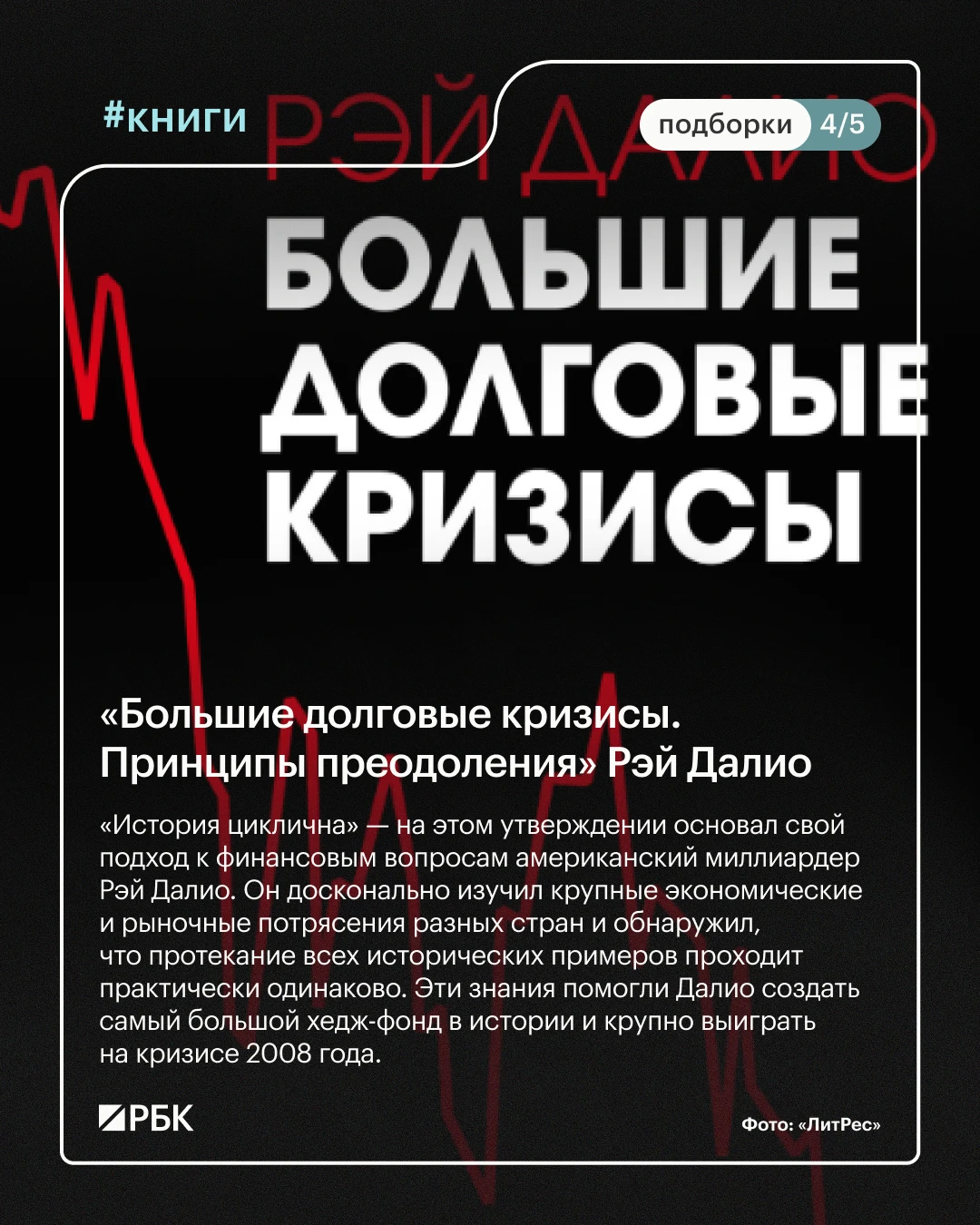 #книги

подборки 4/5

РЭЙ ДАЛИО

БОЛЬШИЕ ДОЛГОВЫЕ КРИЗИСЫ

«Большие долговые кризисы. Принципы преодоления» Рэй Далио

«История циклична» — на этом утверждении основал свой подход к финансовым вопросам американский миллиардер Рэй Далио. Он досконально изучил крупные экономические и рыночные потрясения разных стран и обнаружил, что протекание всех исторических примеров проходит практически одинаково. Эти знания помогли Далио создать самый большой хедж-фонд в истории и крупно выиграть на кризисе 2008 года.

РБК

Фото: «ЛитРес»